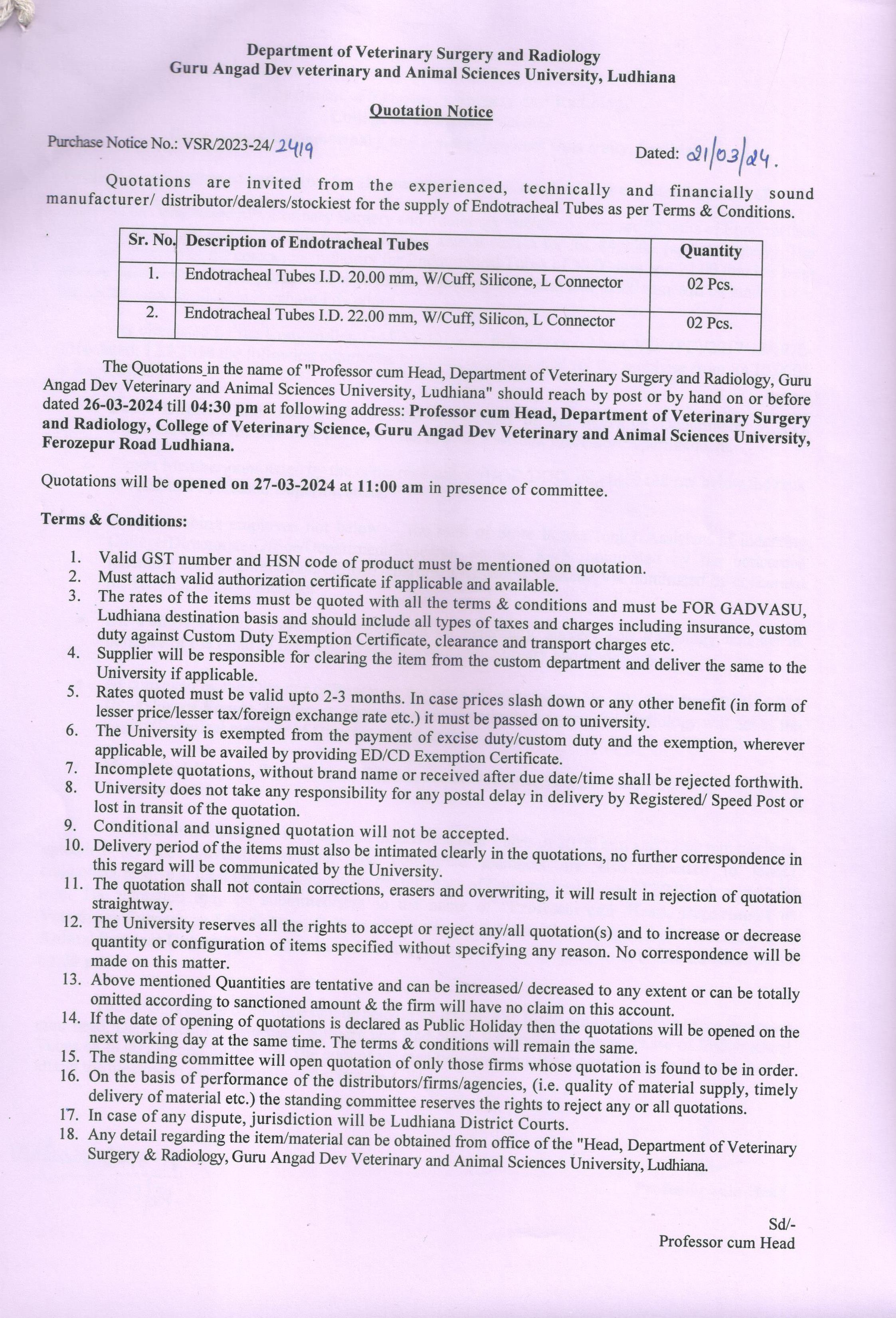 Department of Veterinary Surgery and Radiology
Guru Angad Dev veterinary and Animal Sciences University, Ludhiana

Quotation Notice

Purchase Notice No.: VSR/2023-24/2419

Dated: 21/03/24.

Quotations are invited from the experienced, technically and financially sound manufacturer/ distributor/dealers/stockiest for the supply of Endotracheal Tubes as per Terms & Conditions.

| Sr. No. | Description of Endotracheal Tubes | Quantity |
|---|---|---|
| 1. | Endotracheal Tubes I.D. 20.00 mm, W/Cuff, Silicone, L Connector | 02 Pcs. |
| 2. | Endotracheal Tubes I.D. 22.00 mm, W/Cuff, Silicon, L Connector | 02 Pcs. |

The Quotations in the name of "Professor cum Head, Department of Veterinary Surgery and Radiology, Guru Angad Dev Veterinary and Animal Sciences University, Ludhiana" should reach by post or by hand on or before dated 26-03-2024 till 04:30 pm at following address: Professor cum Head, Department of Veterinary Surgery and Radiology, College of Veterinary Science, Guru Angad Dev Veterinary and Animal Sciences University, Ferozepur Road Ludhiana.

Quotations will be opened on 27-03-2024 at 11:00 am in presence of committee.

Terms & Conditions:

1. Valid GST number and HSN code of product must be mentioned on quotation.
2. Must attach valid authorization certificate if applicable and available.
3. The rates of the items must be quoted with all the terms & conditions and must be FOR GADVASU, Ludhiana destination basis and should include all types of taxes and charges including insurance, custom duty against Custom Duty Exemption Certificate, clearance and transport charges etc.
4. Supplier will be responsible for clearing the item from the custom department and deliver the same to the University if applicable.
5. Rates quoted must be valid upto 2-3 months. In case prices slash down or any other benefit (in form of lesser price/lesser tax/foreign exchange rate etc.) it must be passed on to university.
6. The University is exempted from the payment of excise duty/custom duty and the exemption, wherever applicable, will be availed by providing ED/CD Exemption Certificate.
7. Incomplete quotations, without brand name or received after due date/time shall be rejected forthwith.
8. University does not take any responsibility for any postal delay in delivery by Registered/ Speed Post or lost in transit of the quotation.
9. Conditional and unsigned quotation will not be accepted.
10. Delivery period of the items must also be intimated clearly in the quotations, no further correspondence in this regard will be communicated by the University.
11. The quotation shall not contain corrections, erasers and overwriting, it will result in rejection of quotation straightway.
12. The University reserves all the rights to accept or reject any/all quotation(s) and to increase or decrease quantity or configuration of items specified without specifying any reason. No correspondence will be made on this matter.
13. Above mentioned Quantities are tentative and can be increased/ decreased to any extent or can be totally omitted according to sanctioned amount & the firm will have no claim on this account.
14. If the date of opening of quotations is declared as Public Holiday then the quotations will be opened on the next working day at the same time. The terms & conditions will remain the same.
15. The standing committee will open quotation of only those firms whose quotation is found to be in order.
16. On the basis of performance of the distributors/firms/agencies, (i.e. quality of material supply, timely delivery of material etc.) the standing committee reserves the rights to reject any or all quotations.
17. In case of any dispute, jurisdiction will be Ludhiana District Courts.
18. Any detail regarding the item/material can be obtained from office of the "Head, Department of Veterinary Surgery & Radiology, Guru Angad Dev Veterinary and Animal Sciences University, Ludhiana.

Sd/-
Professor cum Head